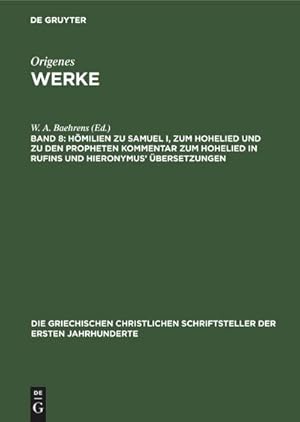 DE GRUYTER

Origenes
WERKE

W. A. Baehrens (Ed.)
BAND 8: HÖMILIEN ZU SAMUEL I, ZUM HOHELIED UND ZU DEN PROPHETEN KOMMENTAR ZUM HOHELIED IN RUFINS UND HIERONYMUS' ÜBERSETZUNGEN

DIE GRIECHISCHEN CHRISTLICHEN SCHRIFTSTELLER DER ERSTEN JAHRHUNDERTE

DE
G